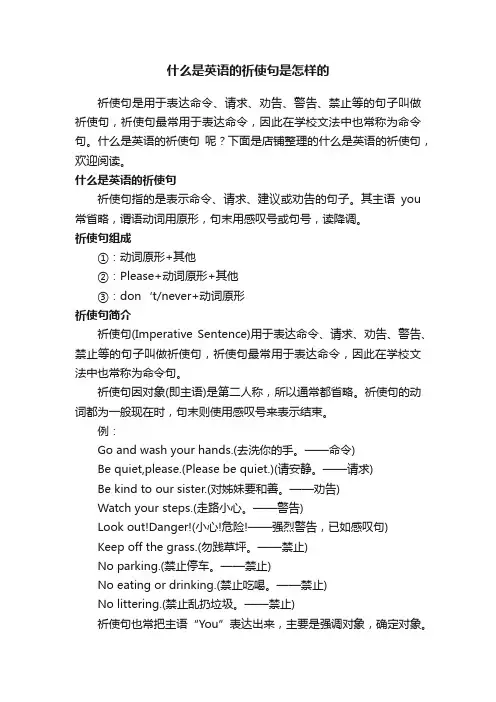 什么是英语的祈使句是怎样的

祈使句是用于表达命令、请求、劝告、警告、禁止等的句子叫做祈使句，祈使句最常用于表达命令，因此在学校文法中也常称为命令句。什么是英语的祈使句 呢？下面是店铺整理的什么是英语的祈使句，欢迎阅读。

什么是英语的祈使句

祈使句指的是表示命令、请求、建议或劝告的句子。其主语 you 常省略，谓语动词用原形，句末用感叹号或句号，读降调。

祈使句组成

①：动词原形+其他

②：Please+动词原形+其他

③：don ’t/never+动词原形

祈使句简介

祈使句(Imperative Sentence)用于表达命令、请求、劝告、警告、禁止等的句子叫做祈使句，祈使句最常用于表达命令，因此在学校文法中也常称为命令句。

祈使句因对象(即主语)是第二人称，所以通常都省略。祈使句的动词都为一般现在时，句末则使用感叹号来表示结束。

例：

Go and wash your hands.(去洗你的手。——命令)

Be quiet,please.(Please be quiet.)(请安静。——请求)

Be kind to our sister.(对姊妹要和善。——劝告)

Watch your steps.(走路小心。——警告)

Look out!Danger!(小心!危险!——强烈警告，已如感叹句)

Keep off the grass.(勿践草坪。——禁止)

No parking.(禁止停车。——禁止)

No eating or drinking.(禁止吃喝。——禁止)

No littering.(禁止乱扔垃圾。——禁止)

祈使句也常把主语“You”表达出来，主要是强调对象，确定对象。